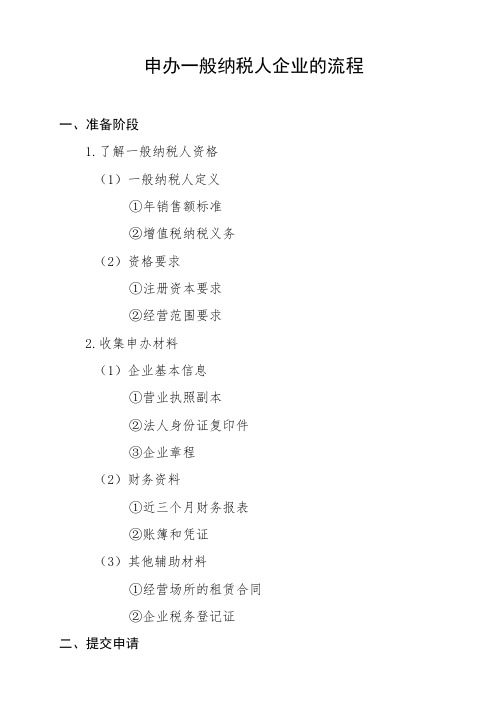 申办一般纳税人企业的流程

一、准备阶段

1. 了解一般纳税人资格

（1）一般纳税人定义

①年销售额标准

②增值税纳税义务

（2）资格要求

①注册资本要求

②经营范围要求

2. 收集申办材料

（1）企业基本信息

①营业执照副本

②法人身份证复印件

③企业章程

（2）财务资料

①近三个月财务报表

②账簿和凭证

（3）其他辅助材料

①经营场所的租赁合同

②企业税务登记证

二、提交申请